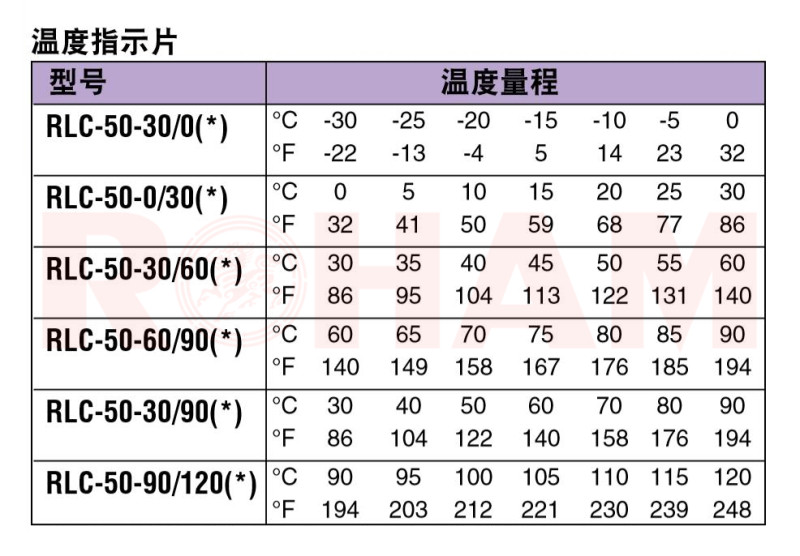 温度指示片

| 型号 | 温度量程 | | | | | | | |
|---|---|---|---|---|---|---|---|---|
| RLC-50-30/0(*) | °C | -30 | -25 | -20 | -15 | -10 | -5 | 0 |
| | °F | -22 | -13 | -4 | 5 | 14 | 23 | 32 |
| RLC-50-0/30(*) | °C | 0 | 5 | 10 | 15 | 20 | 25 | 30 |
| | °F | 32 | 41 | 50 | 59 | 68 | 77 | 86 |
| RLC-50-30/60(*) | °C | 30 | 35 | 40 | 45 | 50 | 55 | 60 |
| | °F | 86 | 95 | 104 | 113 | 122 | 131 | 140 |
| RLC-50-60/90(*) | °C | 60 | 65 | 70 | 75 | 80 | 85 | 90 |
| | °F | 140 | 149 | 158 | 167 | 176 | 185 | 194 |
| RLC-50-30/90(*) | °C | 30 | 40 | 50 | 60 | 70 | 80 | 90 |
| | °F | 86 | 104 | 122 | 140 | 158 | 176 | 194 |
| RLC-50-90/120(*) | °C | 90 | 95 | 100 | 105 | 110 | 115 | 120 |
| | °F | 194 | 203 | 212 | 221 | 230 | 239 | 248 |

ROHAM